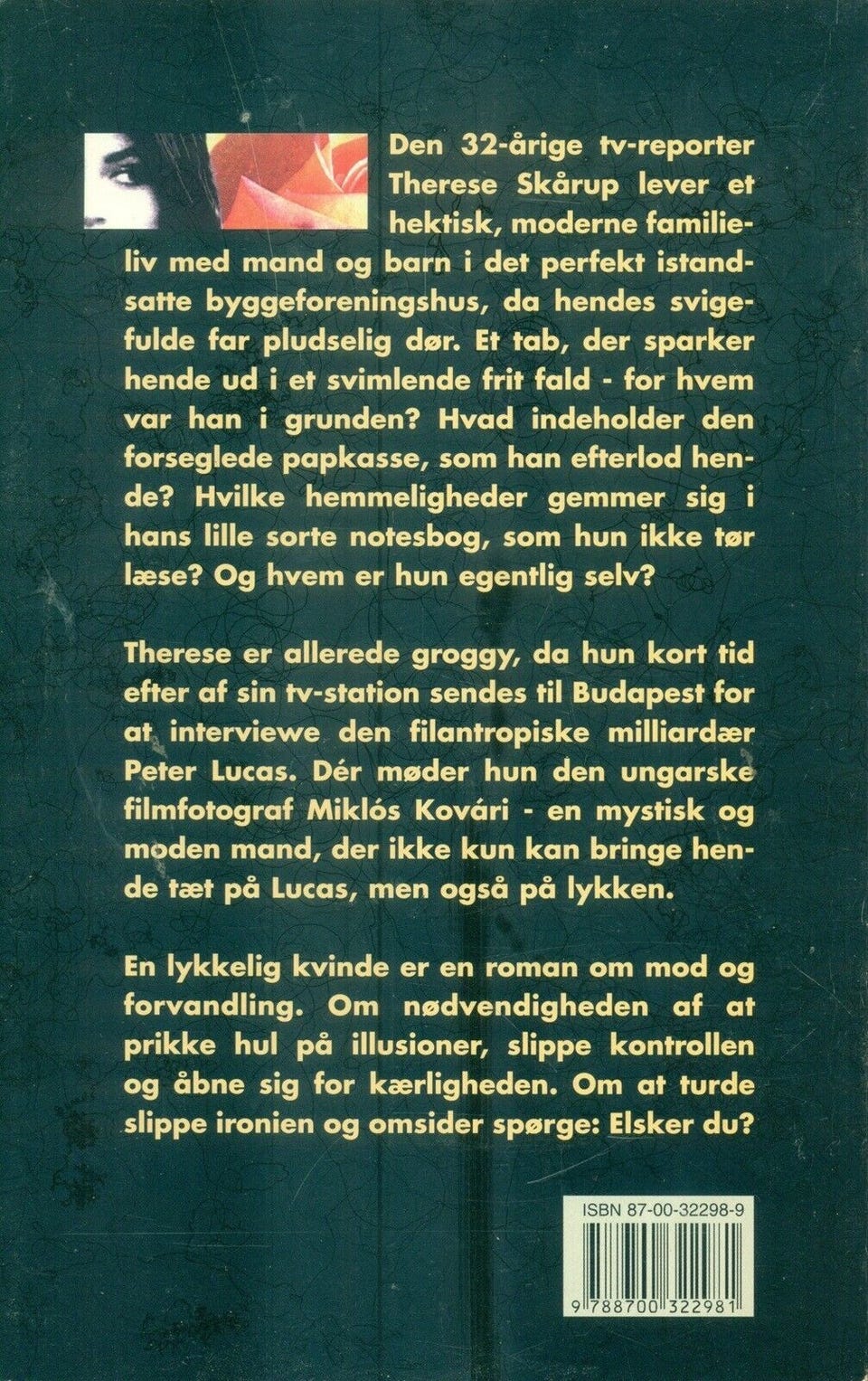 Den 32-årige tv-reporter Therese Skårup lever et hektisk, moderne familieliv med mand og barn i det perfekt istandsatte byggeforeningshus, da hendes svigefulde far pludselig dør. Et tab, der sparker hende ud i et svimlende frit fald - for hvem var han i grunden? Hvad indeholder den forseglede papkasse, som han efterlod hende? Hvilke hemmeligheder gemmer sig i hans lille sorte notesbog, som hun ikke tør læse? Og hvem er hun egentlig selv?

Therese er allerede groggy, da hun kort tid efter af sin tv-station sendes til Budapest for at interviewe den filantropiske milliardær Peter Lucas. Dér møder hun den ungarske filmfotograf Miklós Kovári - en mystisk og moden mand, der ikke kun kan bringe hende tæt på Lucas, men også på lykken.

En lykkelig kvinde er en roman om mod og forvandling. Om nødvendigheden af at prikke hul på illusioner, slippe kontrollen og åbne sig for kærligheden. Om at turde slippe ironien og omsider spørge: Elsker du?

ISBN 87-00-32298-9

9 788700 322981